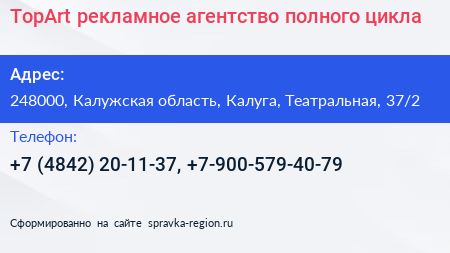 TopArt рекламное агентство полного цикла

Адрес:

248000, Калужская область, Калуга, Театральная, 37/2

Телефон:

+7 (4842) 20-11-37, +7-900-579-40-79

Сформированно на сайте spravka-region.ru